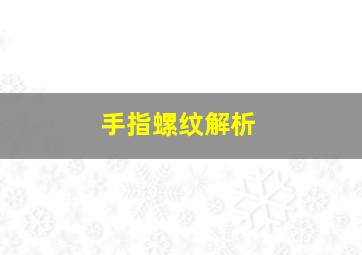 手指螺纹解析